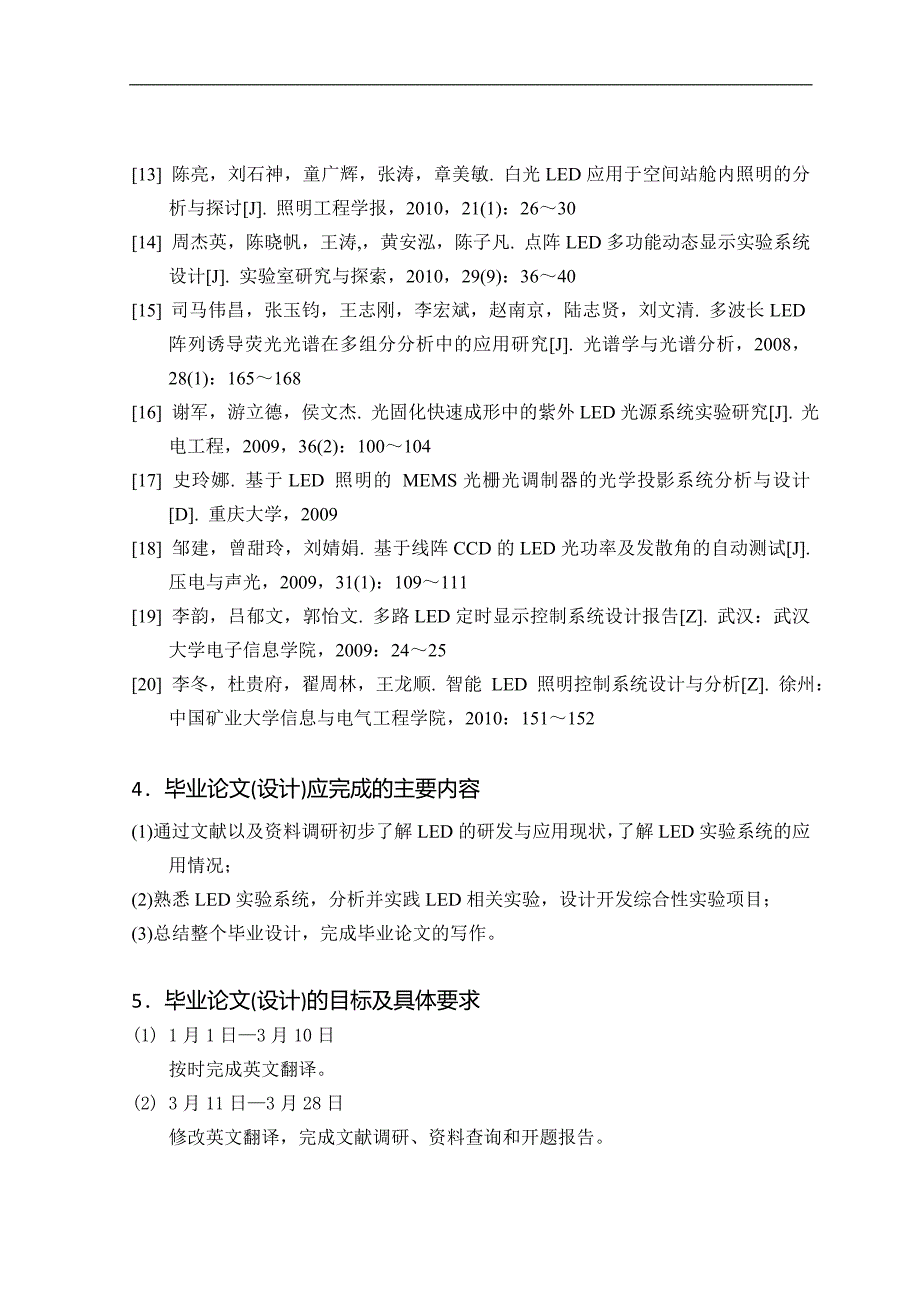 [13] 陈亮，刘石神，童广辉，张涛，章美敏. 白光 LED 应用于空间站舱内照明的分析与探讨[J]. 照明工程学报，2010，21(1)：26～30

[14] 周杰英，陈晓帆，王涛,，黄安泓，陈子凡. 点阵 LED 多功能动态显示实验系统设计[J]. 实验室研究与探索，2010，29(9)：36～40

[15] 司马伟昌，张玉钧，王志刚，李宏斌，赵南京，陆志贤，刘文清. 多波长 LED 阵列诱导荧光光谱在多组分分析中的应用研究[J]. 光谱学与光谱分析，2008，28(1)：165～168

[16] 谢军，游立德，侯文杰. 光固化快速成形中的紫外 LED 光源系统实验研究[J]. 光电工程，2009，36(2)：100～104

[17] 史玲娜. 基于 LED 照明的 MEMS 光栅光调制器的光学投影系统分析与设计[D]. 重庆大学，2009

[18] 邹建，曾甜玲，刘婧娟. 基于线阵 CCD 的 LED 光功率及发散角的自动测试[J]. 压电与声光，2009，31(1)：109～111

[19] 李韵，吕郁文，郭怡文. 多路 LED 定时显示控制系统设计报告[Z]. 武汉：武汉大学电子信息学院，2009：24～25

[20] 李冬，杜贵府，翟周林，王龙顺. 智能 LED 照明控制系统设计与分析[Z]. 徐州：中国矿业大学信息与电气工程学院，2010：151～152

4．毕业论文(设计)应完成的主要内容

(1)通过文献以及资料调研初步了解 LED 的研发与应用现状，了解 LED 实验系统的应用情况；

(2)熟悉 LED 实验系统，分析并实践 LED 相关实验，设计开发综合性实验项目；

(3)总结整个毕业设计，完成毕业论文的写作。

5．毕业论文(设计)的目标及具体要求

(1) 1 月 1 日—3 月 10 日

按时完成英文翻译。

(2) 3 月 11 日—3 月 28 日

修改英文翻译，完成文献调研、资料查询和开题报告。